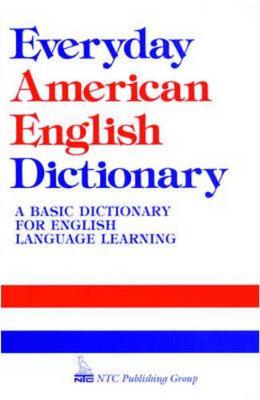 Everyday
American
English
Dictionary

A BASIC DICTIONARY
FOR ENGLISH
LANGUAGE LEARNING

NTC NTC Publishing Group